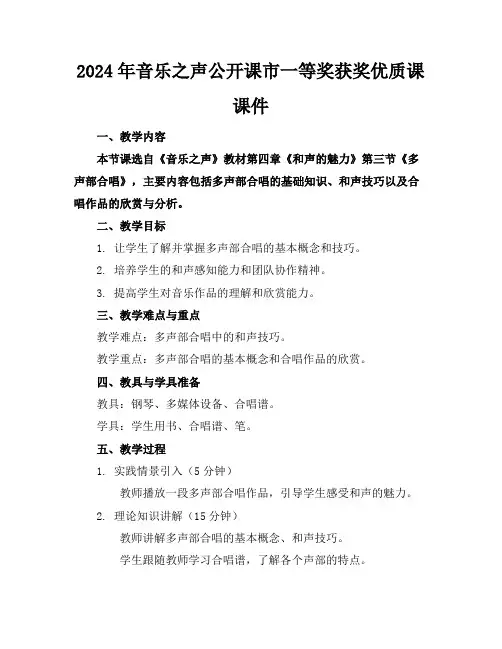 2024年音乐之声公开课市一等奖获奖优质课课件

一、教学内容

本节课选自《音乐之声》教材第四章《和声的魅力》第三节《多声部合唱》，主要内容包括多声部合唱的基础知识、和声技巧以及合唱作品的欣赏与分析。

二、教学目标

1. 让学生了解并掌握多声部合唱的基本概念和技巧。

2. 培养学生的和声感知能力和团队协作精神。

3. 提高学生对音乐作品的理解和欣赏能力。

三、教学难点与重点

教学难点：多声部合唱中的和声技巧。

教学重点：多声部合唱的基本概念和合唱作品的欣赏。

四、教具与学具准备

教具：钢琴、多媒体设备、合唱谱。

学具：学生用书、合唱谱、笔。

五、教学过程

1. 实践情景引入（5分钟）

教师播放一段多声部合唱作品，引导学生感受和声的魅力。

2. 理论知识讲解（15分钟）

教师讲解多声部合唱的基本概念、和声技巧。

学生跟随教师学习合唱谱，了解各个声部的特点。